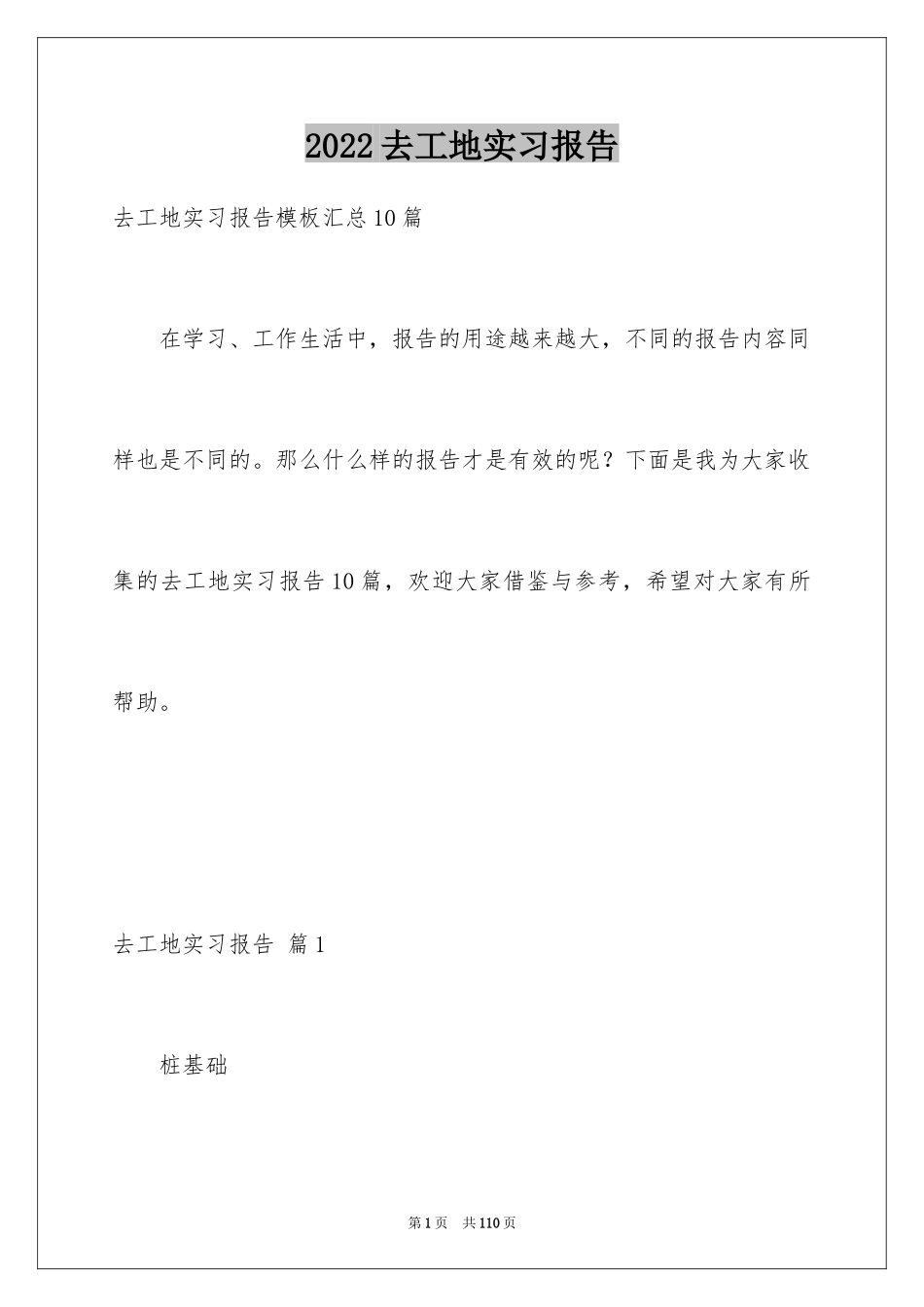 2022去工地实习报告

去工地实习报告模板汇总10篇

在学习、工作生活中，报告的用途越来越大，不同的报告内容同样也是不同的。那么什么样的报告才是有效的呢？下面是我为大家收集的去工地实习报告10篇，欢迎大家借鉴与参考，希望对大家有所帮助。

去工地实习报告 篇1

桩基础

第1页 共110页